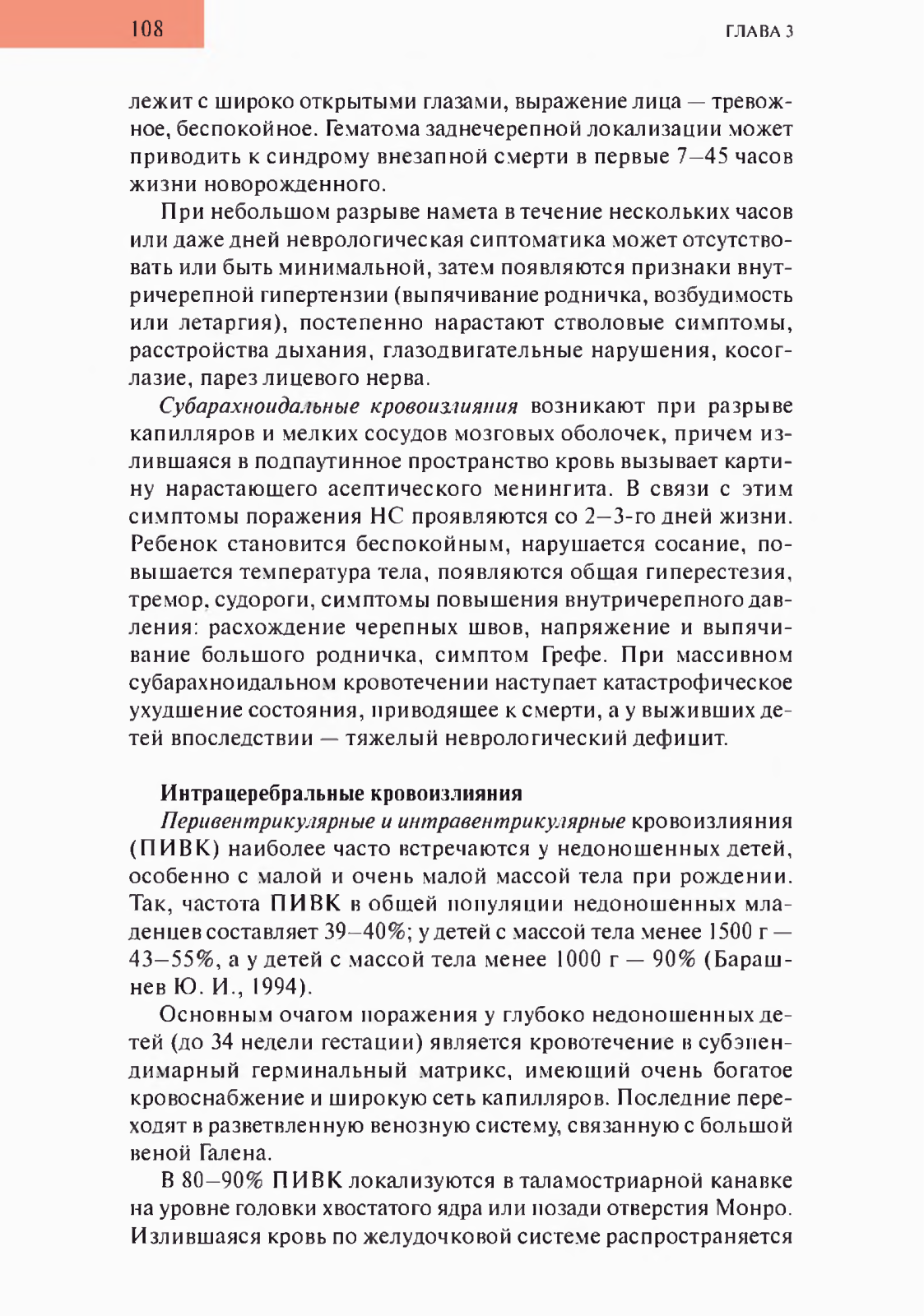 108

ГЛАВА 3

лежит с широко открытыми глазами, выражение лица — тревожное, беспокойное. Гематома заднечерепной локализации может приводить к синдрому внезапной смерти в первые 7–45 часов жизни новорожденного.

При небольшом разрыве намета в течение нескольких часов или даже дней неврологическая сиптоматика может отсутствовать или быть минимальной, затем появляются признаки внутричерепной гипертензии (выпячивание родничка, возбудимость или летаргия), постепенно нарастают стволовые симптомы, расстройства дыхания, глазодвигательные нарушения, косоглазие, парез лицевого нерва.

Субарахноидальные кровоизлияния возникают при разрыве капилляров и мелких сосудов мозговых оболочек, причем излившаяся в подпаутинное пространство кровь вызывает картину нарастающего асептического менингита. В связи с этим симптомы поражения НС проявляются со 2–3-го дней жизни. Ребенок становится беспокойным, нарушается сосание, повышается температура тела, появляются общая гиперестезия, тремор, судороги, симптомы повышения внутричерепного давления: расхождение черепных швов, напряжение и выпячивание большого родничка, симптом Грефе. При массивном субарахноидальном кровотечении наступает катастрофическое ухудшение состояния, приводящее к смерти, а у выживших детей впоследствии — тяжелый неврологический дефицит.

Интрацеребральные кровоизлияния

Перивентрикулярные и интравентрикулярные кровоизлияния (ПИВК) наиболее часто встречаются у недоношенных детей, особенно с малой и очень малой массой тела при рождении. Так, частота ПИВК в общей популяции недоношенных младенцев составляет 39–40%; у детей с массой тела менее 1500 г — 43–55%, а у детей с массой тела менее 1000 г — 90% (Барашнев Ю. И., 1994).

Основным очагом поражения у глубоко недоношенных детей (до 34 недели гестации) является кровотечение в субэпендимарный герминальный матрикс, имеющий очень богатое кровоснабжение и широкую сеть капилляров. Последние переходят в разветвленную венозную систему, связанную с большой веной Галена.

В 80–90% ПИВК локализуются в таламостриарной канавке на уровне головки хвостатого ядра или позади отверстия Монро. Излившаяся кровь по желудочковой системе распространяется